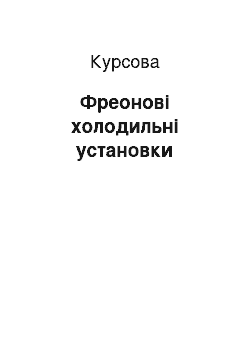 Курсова

Фреонові холодильні установки